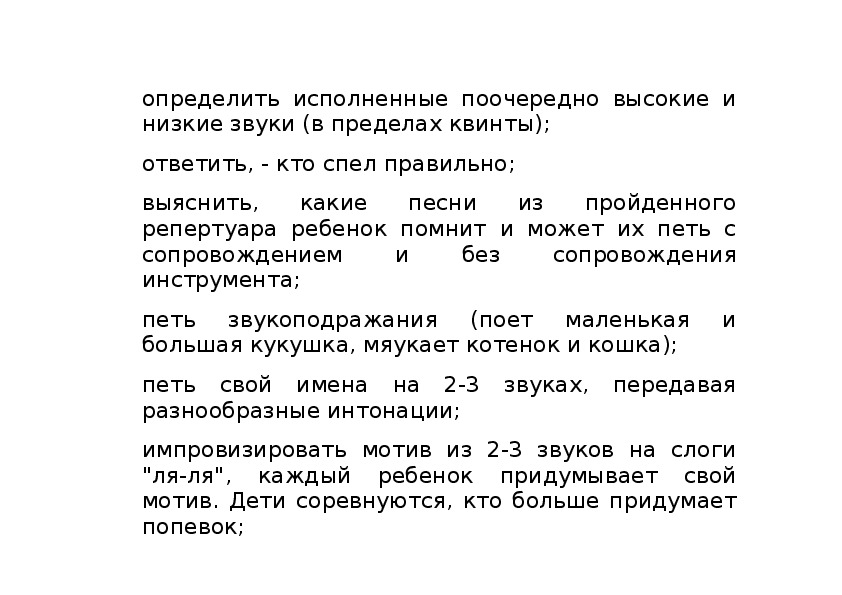 определить исполненные поочередно высокие и низкие звуки (в пределах квинты);

ответить, - кто спел правильно;

выяснить, какие песни из пройденного репертуара ребенок помнит и может их петь с сопровождением и без сопровождения инструмента;

петь звукоподражания (поет маленькая и большая кукушка, мяукает котенок и кошка);

петь свой имена на 2-3 звуках, передавая разнообразные интонации;

импровизировать мотив из 2-3 звуков на слоги "ля-ля", каждый ребенок придумывает свой мотив. Дети соревнуются, кто больше придумает попевок;